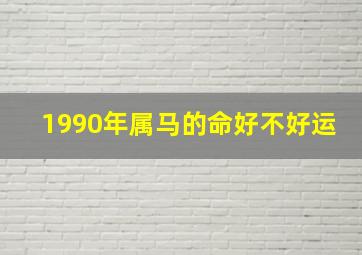 1990年属马的命好不好运